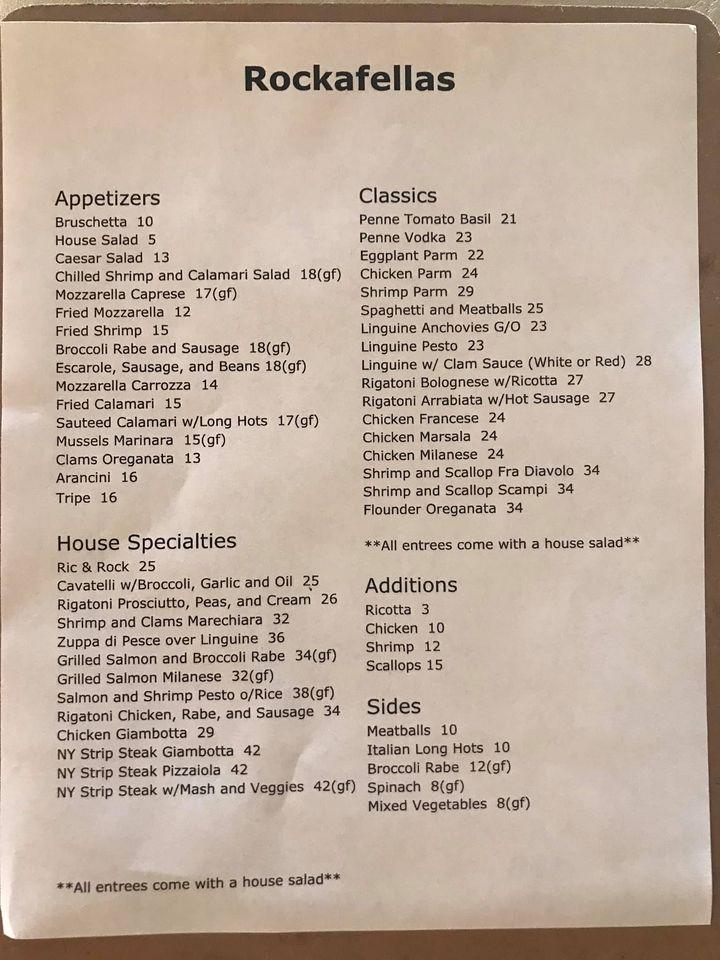 Rockafellas

Appetizers
Bruschetta 10
House Salad 5
Caesar Salad 13
Chilled Shrimp and Calamari Salad 18(gf)
Mozzarella Caprese 17(gf)
Fried Mozzarella 12
Fried Shrimp 15
Broccoli Rabe and Sausage 18(gf)
Escarole, Sausage, and Beans 18(gf)
Mozzarella Carrozza 14
Fried Calamari 15
Sauteed Calamari w/Long Hots 17(gf)
Mussels Marinara 15(gf)
Clams Oreganata 13
Arancini 16
Tripe 16

House Specialties
Ric & Rock 25
Cavatelli w/Broccoli, Garlic and Oil 25
Rigatoni Prosciutto, Peas, and Cream 26
Shrimp and Clams Marechiara 32
Zuppa di Pesce over Linguine 36
Grilled Salmon and Broccoli Rabe 34(gf)
Grilled Salmon Milanese 32(gf)
Salmon and Shrimp Pesto o/Rice 38(gf)
Rigatoni Chicken, Rabe, and Sausage 34
Chicken Giambotta 29
NY Strip Steak Giambotta 42
NY Strip Steak Pizzaiola 42
NY Strip Steak w/Mash and Veggies 42(gf)

**All entrees come with a house salad**

Classics
Penne Tomato Basil 21
Penne Vodka 23
Eggplant Parm 22
Chicken Parm 24
Shrimp Parm 29
Spaghetti and Meatballs 25
Linguine Anchovies G/O 23
Linguine Pesto 23
Linguine w/ Clam Sauce (White or Red) 28
Rigatoni Bolognese w/Ricotta 27
Rigatoni Arrabiata w/Hot Sausage 27
Chicken Francese 24
Chicken Marsala 24
Chicken Milanese 24
Shrimp and Scallop Fra Diavolo 34
Shrimp and Scallop Scampi 34
Flounder Oreganata 34

**All entrees come with a house salad**

Additions
Ricotta 3
Chicken 10
Shrimp 12
Scallops 15

Sides
Meatballs 10
Italian Long Hots 10
Broccoli Rabe 12(gf)
Spinach 8(gf)
Mixed Vegetables 8(gf)